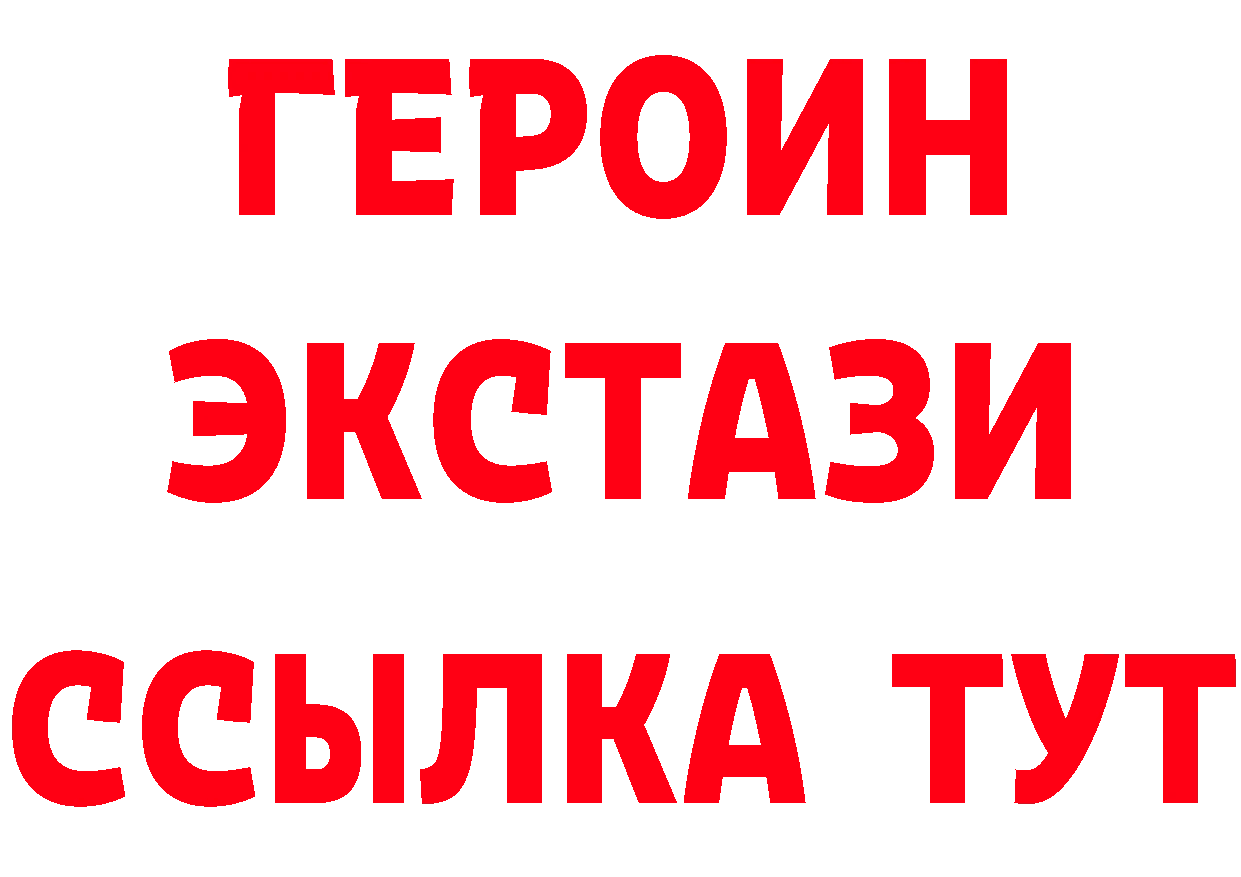 ГЕРОИН
ЭКСТАЗИ
ССЫЛКА ТУТ